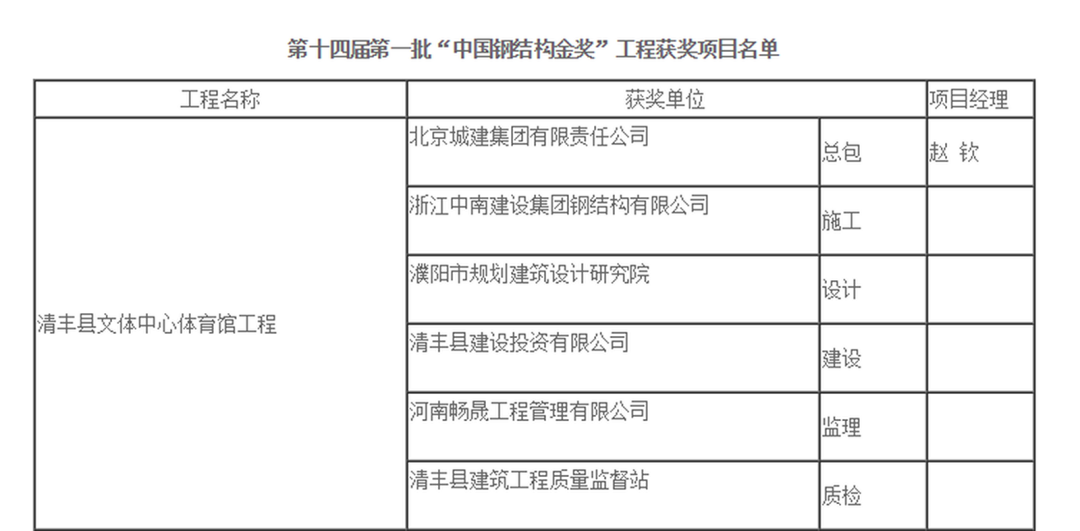 第十四届第一批“中国钢结构金奖”工程获奖项目名单

| 工程名称 | 获奖单位 |  | 项目经理 |
|---|---|---|---|
| 清丰县文体中心体育馆工程 | 北京城建集团有限责任公司 | 总包 | 赵 钦 |
|  | 浙江中南建设集团钢结构有限公司 | 施工 |  |
|  | 濮阳市规划建筑设计研究院 | 设计 |  |
|  | 清丰县建设投资有限公司 | 建设 |  |
|  | 河南畅晟工程管理有限公司 | 监理 |  |
|  | 清丰县建筑工程质量监督站 | 质检 |  |